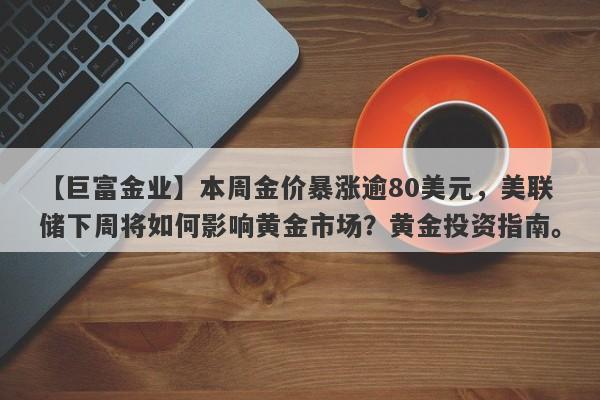 【巨富金业】本周金价暴涨逾80美元，美联储下周将如何影响黄金市场？黄金投资指南。